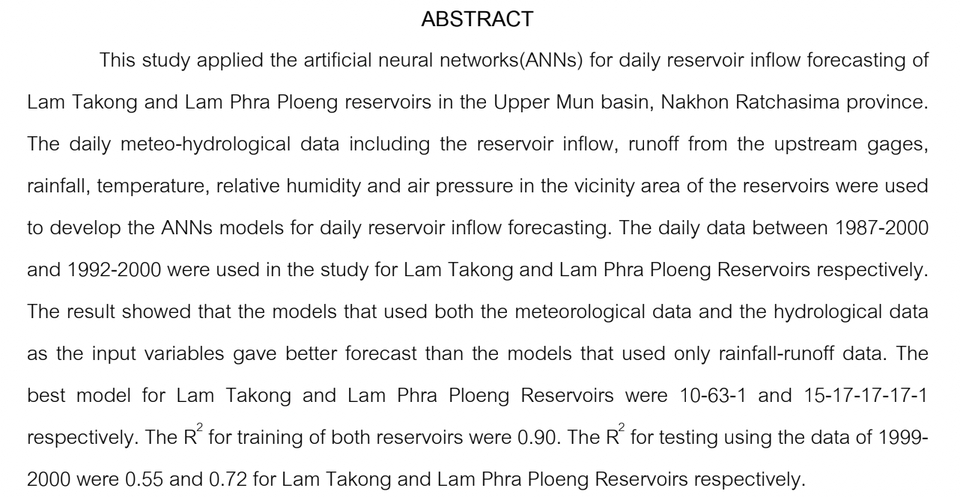 ABSTRACT

This study applied the artificial neural networks(ANNs) for daily reservoir inflow forecasting of Lam Takong and Lam Phra Ploeng reservoirs in the Upper Mun basin, Nakhon Ratchasima province. The daily meteo-hydrological data including the reservoir inflow, runoff from the upstream gages, rainfall, temperature, relative humidity and air pressure in the vicinity area of the reservoirs were used to develop the ANNs models for daily reservoir inflow forecasting. The daily data between 1987-2000 and 1992-2000 were used in the study for Lam Takong and Lam Phra Ploeng Reservoirs respectively. The result showed that the models that used both the meteorological data and the hydrological data as the input variables gave better forecast than the models that used only rainfall-runoff data. The best model for Lam Takong and Lam Phra Ploeng Reservoirs were 10-63-1 and 15-17-17-17-1 respectively. The $R^2$ for training of both reservoirs were 0.90. The $R^2$ for testing using the data of 1999-2000 were 0.55 and 0.72 for Lam Takong and Lam Phra Ploeng Reservoirs respectively.